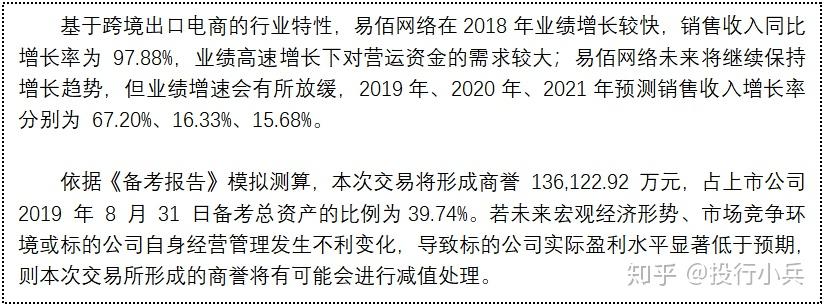 基于跨境出口电商的行业特性，易佰网络在 2018 年业绩增长较快，销售收入同比增长率为 97.88%，业绩高速增长下对营运资金的需求较大；易佰网络未来将继续保持增长趋势，但业绩增速会有所放缓，2019 年、2020 年、2021 年预测销售收入增长率分别为 67.20%、16.33%、15.68%。

依据《备考报告》模拟测算，本次交易将形成商誉 136,122.92 万元，占上市公司 2019 年 8 月 31 日备考总资产的比例为 39.74%。若未来宏观经济形势、市场竞争环境或标的公司自身经营管理发生不利变化，导致标的公司实际盈利水平显著低于预期，则本次交易所形成的商誉将有可能会进行减值处理。

知乎 @投行小兵